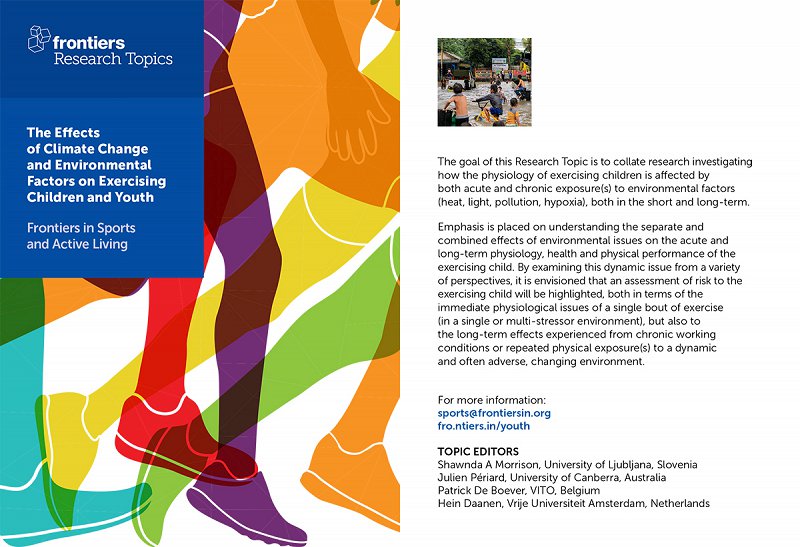 frontiers
Research Topics

The Effects of Climate Change and Environmental Factors on Exercising Children and Youth

Frontiers in Sports and Active Living

The goal of this Research Topic is to collate research investigating how the physiology of exercising children is affected by both acute and chronic exposure(s) to environmental factors (heat, light, pollution, hypoxia), both in the short and long-term.

Emphasis is placed on understanding the separate and combined effects of environmental issues on the acute and long-term physiology, health and physical performance of the exercising child. By examining this dynamic issue from a variety of perspectives, it is envisioned that an assessment of risk to the exercising child will be highlighted, both in terms of the immediate physiological issues of a single bout of exercise (in a single or multi-stressor environment), but also to the long-term effects experienced from chronic working conditions or repeated physical exposure(s) to a dynamic and often adverse, changing environment.

For more information:
sports@frontiersin.org
fro.ntiers.in/youth

TOPIC EDITORS
Shawnda A Morrison, University of Ljubljana, Slovenia
Julien Périard, University of Canberra, Australia
Patrick De Boever, VITO, Belgium
Hein Daanen, Vrije Universiteit Amsterdam, Netherlands